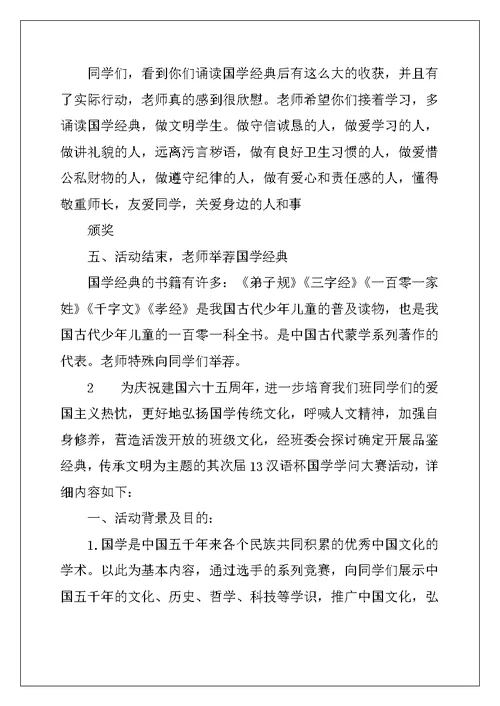 同学们，看到你们诵读国学经典后有这么大的收获，并且有了实际行动，老师真的感到很欣慰。老师希望你们接着学习，多诵读国学经典，做文明学生。做守信诚恳的人，做爱学习的人，做讲礼貌的人，远离污言秽语，做有良好卫生习惯的人，做爱惜公私财物的人，做遵守纪律的人，做有爱心和责任感的人，懂得敬重师长，友爱同学，关爱身边的人和事

颁奖

五、活动结束，老师举荐国学经典

国学经典的书籍有许多：《弟子规》《三字经》《一百零一家姓》《千字文》《孝经》是我国古代少年儿童的普及读物，也是我国古代少年儿童的一百零一科全书。是中国古代蒙学系列著作的代表。老师特殊向同学们举荐。

2　为庆祝建国六十五周年，进一步培育我们班同学们的爱国主义热忱，更好地弘扬国学传统文化，呼喊人文精神，加强自身修养，营造活泼开放的班级文化，经班委会探讨确定开展品鉴经典，传承文明为主题的其次届13汉语杯国学学问大赛活动，详细内容如下：

一、活动背景及目的：

1.国学是中国五千年来各个民族共同积累的优秀中国文化的学术。以此为基本内容，通过选手的系列竞赛，向同学们展示中国五千年的文化、历史、哲学、科技等学识，推广中国文化，弘